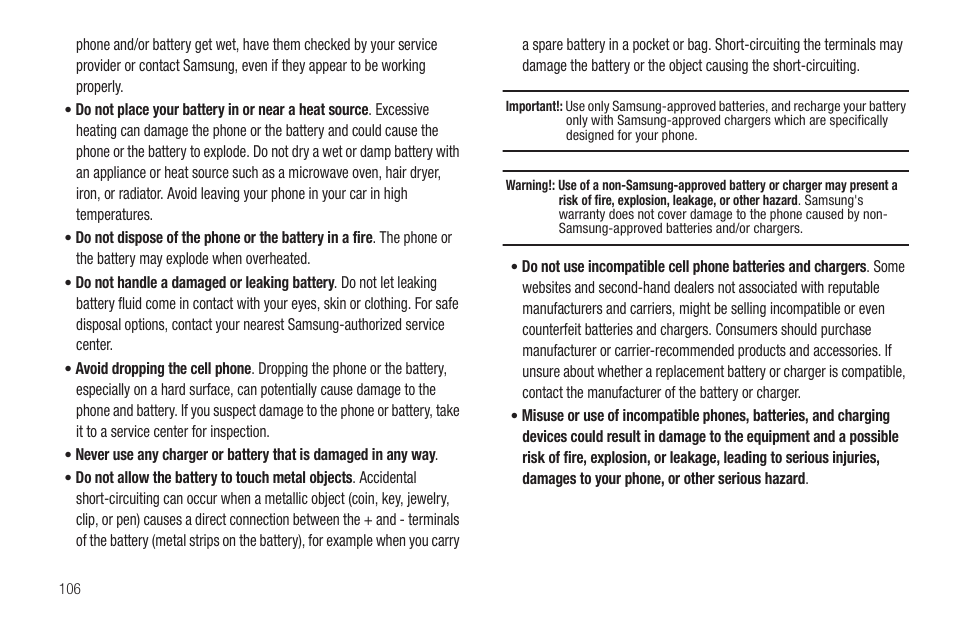 phone and/or battery get wet, have them checked by your service provider or contact Samsung, even if they appear to be working properly.

• Do not place your battery in or near a heat source. Excessive heating can damage the phone or the battery and could cause the phone or the battery to explode. Do not dry a wet or damp battery with an appliance or heat source such as a microwave oven, hair dryer, iron, or radiator. Avoid leaving your phone in your car in high temperatures.

• Do not dispose of the phone or the battery in a fire. The phone or the battery may explode when overheated.

• Do not handle a damaged or leaking battery. Do not let leaking battery fluid come in contact with your eyes, skin or clothing. For safe disposal options, contact your nearest Samsung-authorized service center.

• Avoid dropping the cell phone. Dropping the phone or the battery, especially on a hard surface, can potentially cause damage to the phone and battery. If you suspect damage to the phone or battery, take it to a service center for inspection.

• Never use any charger or battery that is damaged in any way.

• Do not allow the battery to touch metal objects. Accidental short-circuiting can occur when a metallic object (coin, key, jewelry, clip, or pen) causes a direct connection between the + and - terminals of the battery (metal strips on the battery), for example when you carry a spare battery in a pocket or bag. Short-circuiting the terminals may damage the battery or the object causing the short-circuiting.

Important!: Use only Samsung-approved batteries, and recharge your battery only with Samsung-approved chargers which are specifically designed for your phone.

Warning!: Use of a non-Samsung-approved battery or charger may present a risk of fire, explosion, leakage, or other hazard. Samsung's warranty does not cover damage to the phone caused by non-Samsung-approved batteries and/or chargers.

• Do not use incompatible cell phone batteries and chargers. Some websites and second-hand dealers not associated with reputable manufacturers and carriers, might be selling incompatible or even counterfeit batteries and chargers. Consumers should purchase manufacturer or carrier-recommended products and accessories. If unsure about whether a replacement battery or charger is compatible, contact the manufacturer of the battery or charger.

• Misuse or use of incompatible phones, batteries, and charging devices could result in damage to the equipment and a possible risk of fire, explosion, or leakage, leading to serious injuries, damages to your phone, or other serious hazard.

106